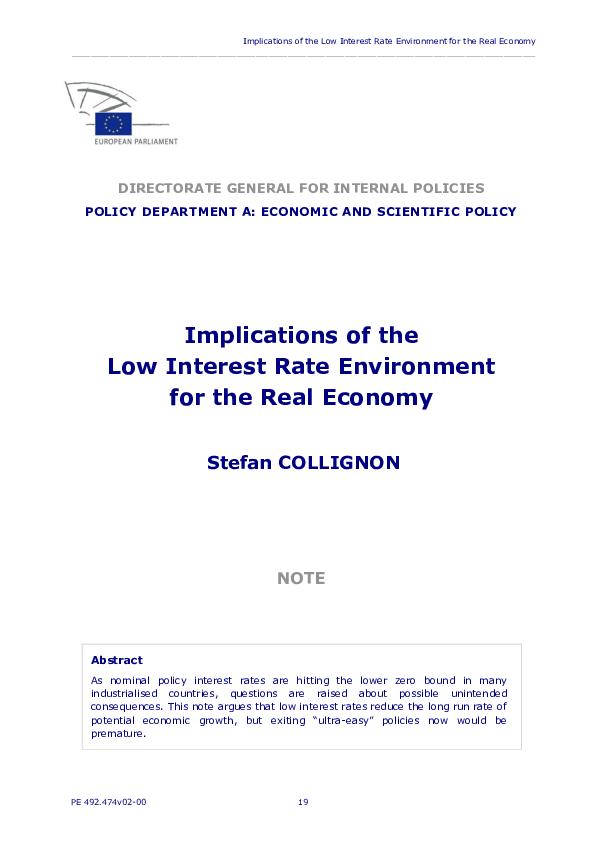 Implications of the Low Interest Rate Environment for the Real Economy

EUROPEAN PARLIAMENT

DIRECTORATE GENERAL FOR INTERNAL POLICIES
POLICY DEPARTMENT A: ECONOMIC AND SCIENTIFIC POLICY

Implications of the
Low Interest Rate Environment
for the Real Economy

Stefan COLLIGNON

NOTE

Abstract
As nominal policy interest rates are hitting the lower zero bound in many industrialised countries, questions are raised about possible unintended consequences. This note argues that low interest rates reduce the long run rate of potential economic growth, but exiting "ultra-easy" policies now would be premature.

PE 492.474v02-00 19